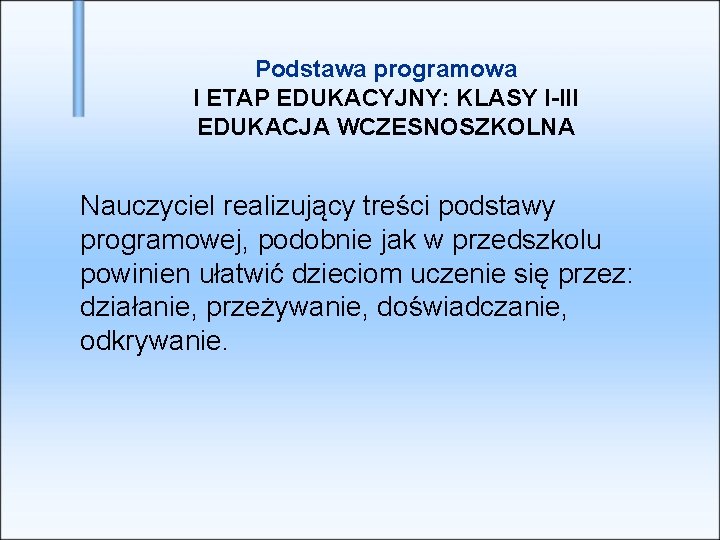 Podstawa programowa
I ETAP EDUKACYJNY: KLASY I-III
EDUKACJA WCZESNOSZKOLNA

Nauczyciel realizujący treści podstawy programowej, podobnie jak w przedszkolu powinien ułatwić dzieciom uczenie się przez: działanie, przeżywanie, doświadczanie, odkrywanie.